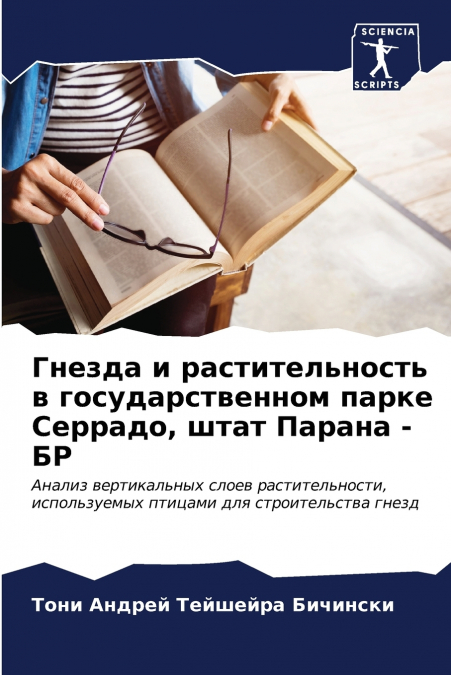 SCIENCIA SCRIPTS

Гнезда и растительность в государственном парке Серрадо, штат Парана - БР

Анализ вертикальных слоев растительности, используемых птицами для строительства гнезд

Тони Андрей Тейшейра Бичински